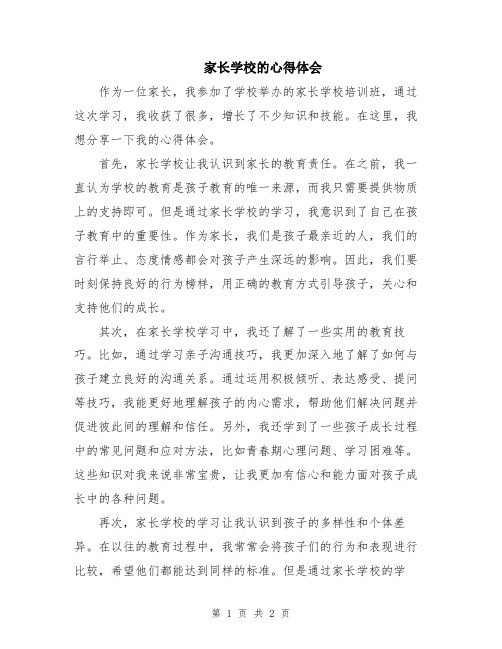 家长学校的心得体会

作为一位家长，我参加了学校举办的家长学校培训班，通过这次学习，我收获了很多，增长了不少知识和技能。在这里，我想分享一下我的心得体会。

首先，家长学校让我认识到家长的教育责任。在之前，我一直认为学校的教育是孩子教育的唯一来源，而我只需要提供物质上的支持即可。但是通过家长学校的学习，我意识到了自己在孩子教育中的重要性。作为家长，我们是孩子最亲近的人，我们的言行举止、态度情感都会对孩子产生深远的影响。因此，我们要时刻保持良好的行为榜样，用正确的教育方式引导孩子，关心和支持他们的成长。

其次，在家长学校学习中，我还了解了一些实用的教育技巧。比如，通过学习亲子沟通技巧，我更加深入地了解了如何与孩子建立良好的沟通关系。通过运用积极倾听、表达感受、提问等技巧，我能更好地理解孩子的内心需求，帮助他们解决问题并促进彼此间的理解和信任。另外，我还学到了一些孩子成长过程中的常见问题和应对方法，比如青春期心理问题、学习困难等。这些知识对我来说非常宝贵，让我更加有信心和能力面对孩子成长中的各种问题。

再次，家长学校的学习让我认识到孩子的多样性和个体差异。在以往的教育过程中，我常常会将孩子们的行为和表现进行比较，希望他们都能达到同样的标准。但是通过家长学校的学

第 1 页 共 2 页